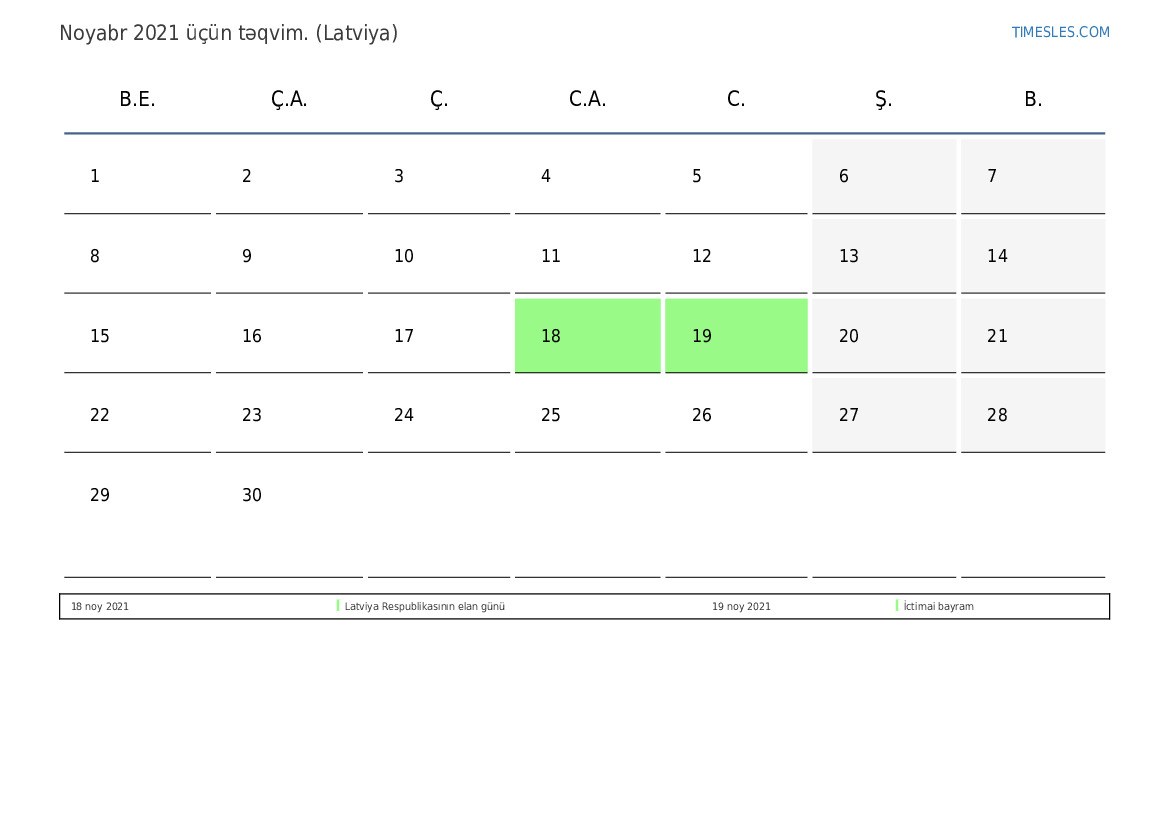 Noyabr 2021 üçün təqvim. (Latviya)

TIMESLES.COM

| B.E. | Ç.A. | Ç. | C.A. | C. | Ş. | B. |
|---|---|---|---|---|---|---|
| 1 | 2 | 3 | 4 | 5 | 6 | 7 |
| 8 | 9 | 10 | 11 | 12 | 13 | 14 |
| 15 | 16 | 17 | 18 | 19 | 20 | 21 |
| 22 | 23 | 24 | 25 | 26 | 27 | 28 |
| 29 | 30 |  |  |  |  |  |

18 noy 2021 Latviya Respublikasının elan günü 19 noy 2021 İctimai bayram